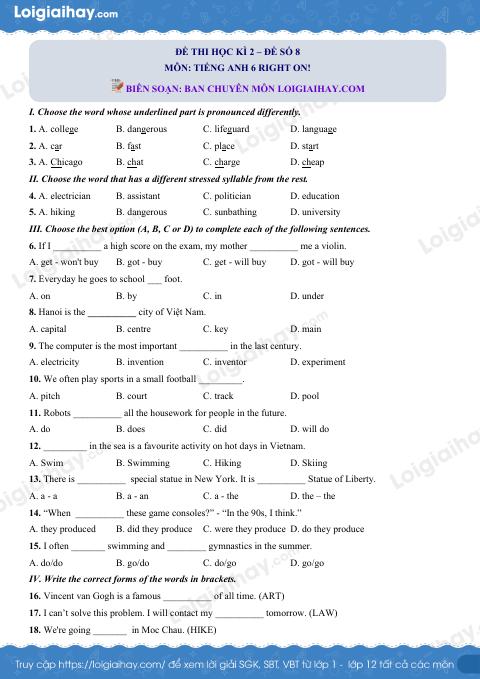 Loigiaihay.com

ĐỀ THI HỌC KÌ 2 – ĐỀ SỐ 8
MÔN: TIẾNG ANH 6 RIGHT ON!
BIÊN SOẠN: BAN CHUYÊN MÔN LOIGIAIHAY.COM

I. Choose the word whose underlined part is pronounced differently.

1. A. college B. dangerous C. lifeguard D. language

2. A. car B. fast C. place D. start

3. A. Chicago B. chat C. charge D. cheap

II. Choose the word that has a different stressed syllable from the rest.

4. A. electrician B. assistant C. politician D. education

5. A. hiking B. dangerous C. sunbathing D. university

III. Choose the best option (A, B, C or D) to complete each of the following sentences.

6. If I ____ a high score on the exam, my mother ____ me a violin.

A. get - won't buy B. got - buy C. get - will buy D. got - will buy

7. Everyday he goes to school ____ foot.

A. on B. by C. in D. under

8. Hanoi is the ____ city of Việt Nam.

A. capital B. centre C. key D. main

9. The computer is the most important ____ in the last century.

A. electricity B. invention C. inventor D. experiment

10. We often play sports in a small football ____.

A. pitch B. court C. track D. pool

11. Robots ____ all the housework for people in the future.

A. do B. does C. did D. will do

12. ____ in the sea is a favourite activity on hot days in Vietnam.

A. Swim B. Swimming C. Hiking D. Skiing

13. There is ____ special statue in New York. It is ____ Statue of Liberty.

A. a - a B. a - an C. a - the D. the – the

14. "When ____ these game consoles?" - "In the 90s, I think."

A. they produced B. did they produce C. were they produce D. do they produce

15. I often ____ swimming and ____ gymnastics in the summer.

A. do/do B. go/do C. do/go D. go/go

IV. Write the correct forms of the words in brackets.

16. Vincent van Gogh is a famous ____ of all time. (ART)

17. I can't solve this problem. I will contact my ____ tomorrow. (LAW)

18. We're going ____ in Moc Chau. (HIKE)

Truy cập https://loigiaihay.com/ để xem lời giải SGK, SBT, VBT từ lớp 1 - lớp 12 tất cả các môn

Loigiaihay.com